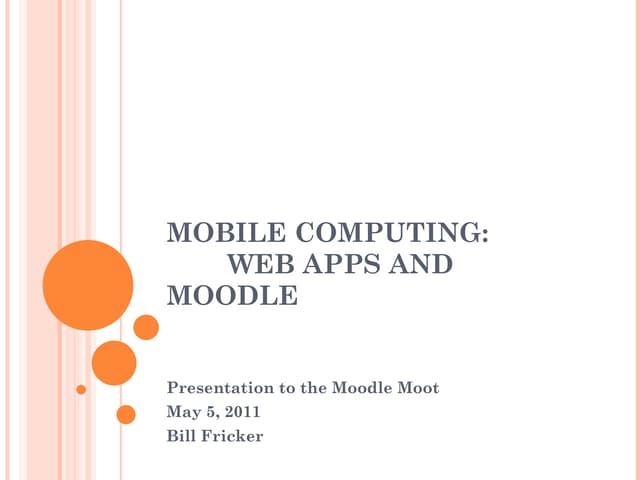 MOBILE COMPUTING: WEB APPS AND MOODLE

Presentation to the Moodle Moot
May 5, 2011
Bill Fricker